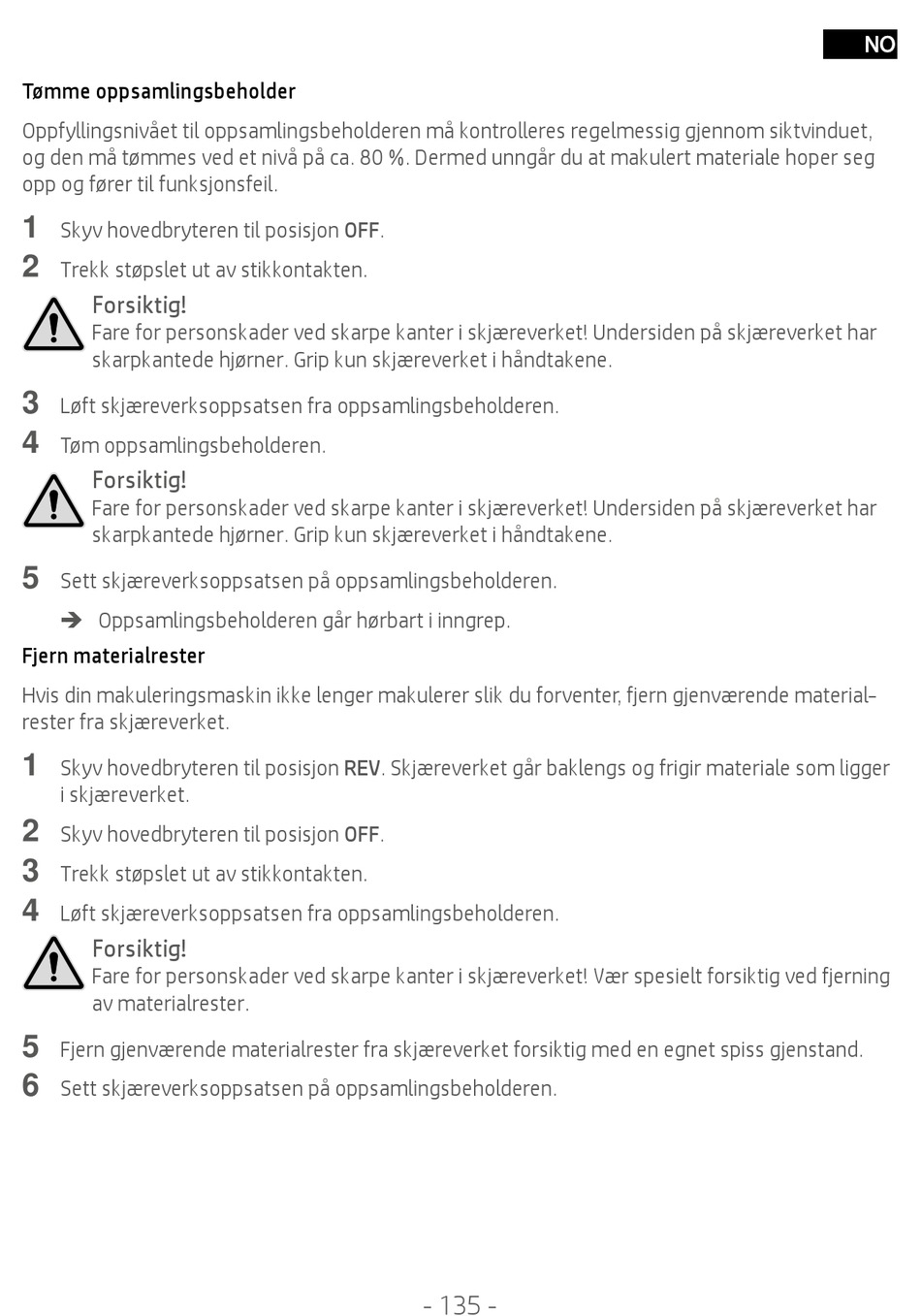 NO

Tømme oppsamlingsbeholder

Oppfyllingsnivået til oppsamlingsbeholderen må kontrolleres regelmessig gjennom siktvinduet, og den må tømmes ved et nivå på ca. 80 %. Dermed unngår du at makulert materiale hoper seg opp og fører til funksjonsfeil.

1 Skyv hovedbryteren til posisjon OFF.

2 Trekk støpslet ut av stikkontakten.

Forsiktig!
Fare for personskader ved skarpe kanter i skjæreverket! Undersiden på skjæreverket har skarpkantede hjørner. Grip kun skjæreverket i håndtakene.

3 Løft skjæreverksoppsatsen fra oppsamlingsbeholderen.

4 Tøm oppsamlingsbeholderen.

Forsiktig!
Fare for personskader ved skarpe kanter i skjæreverket! Undersiden på skjæreverket har skarpkantede hjørner. Grip kun skjæreverket i håndtakene.

5 Sett skjæreverksoppsatsen på oppsamlingsbeholderen.

➔ Oppsamlingsbeholderen går hørbart i inngrep.

Fjern materialrester

Hvis din makuleringsmaskin ikke lenger makulerer slik du forventer, fjern gjenværende materialrester fra skjæreverket.

1 Skyv hovedbryteren til posisjon REV. Skjæreverket går baklengs og frigir materiale som ligger i skjæreverket.

2 Skyv hovedbryteren til posisjon OFF.

3 Trekk støpslet ut av stikkontakten.

4 Løft skjæreverksoppsatsen fra oppsamlingsbeholderen.

Forsiktig!
Fare for personskader ved skarpe kanter i skjæreverket! Vær spesielt forsiktig ved fjerning av materialrester.

5 Fjern gjenværende materialrester fra skjæreverket forsiktig med en egnet spiss gjenstand.

6 Sett skjæreverksoppsatsen på oppsamlingsbeholderen.

- 135 -